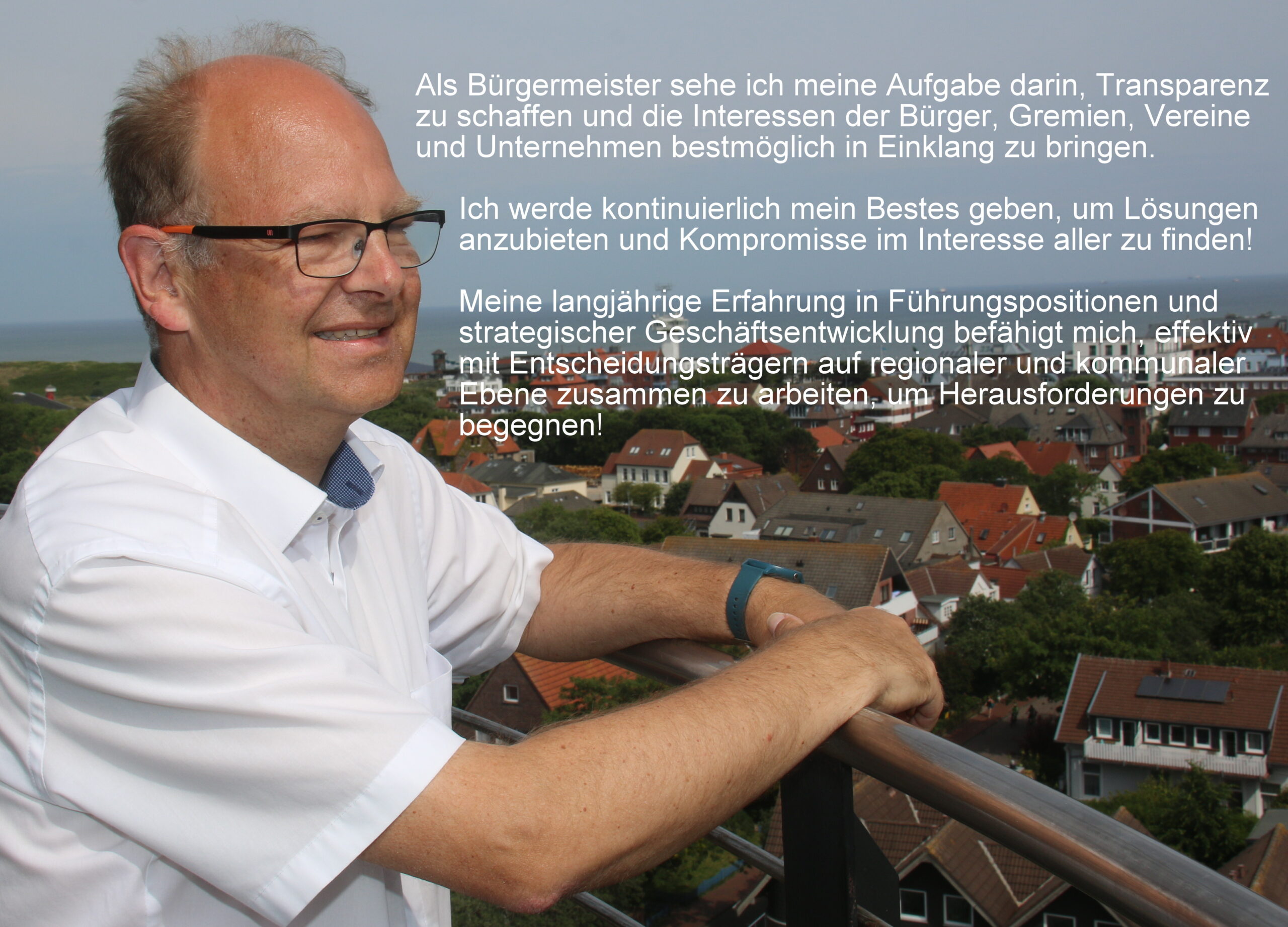 Als Bürgermeister sehe ich meine Aufgabe darin, Transparenz zu schaffen und die Interessen der Bürger, Gremien, Vereine und Unternehmen bestmöglich in Einklang zu bringen.

Ich werde kontinuierlich mein Bestes geben, um Lösungen anzubieten und Kompromisse im Interesse aller zu finden!

Meine langjährige Erfahrung in Führungspositionen und strategischer Geschäftsentwicklung befähigt mich, effektiv mit Entscheidungsträgern auf regionaler und kommunaler Ebene zusammen zu arbeiten, um Herausforderungen zu begegnen!